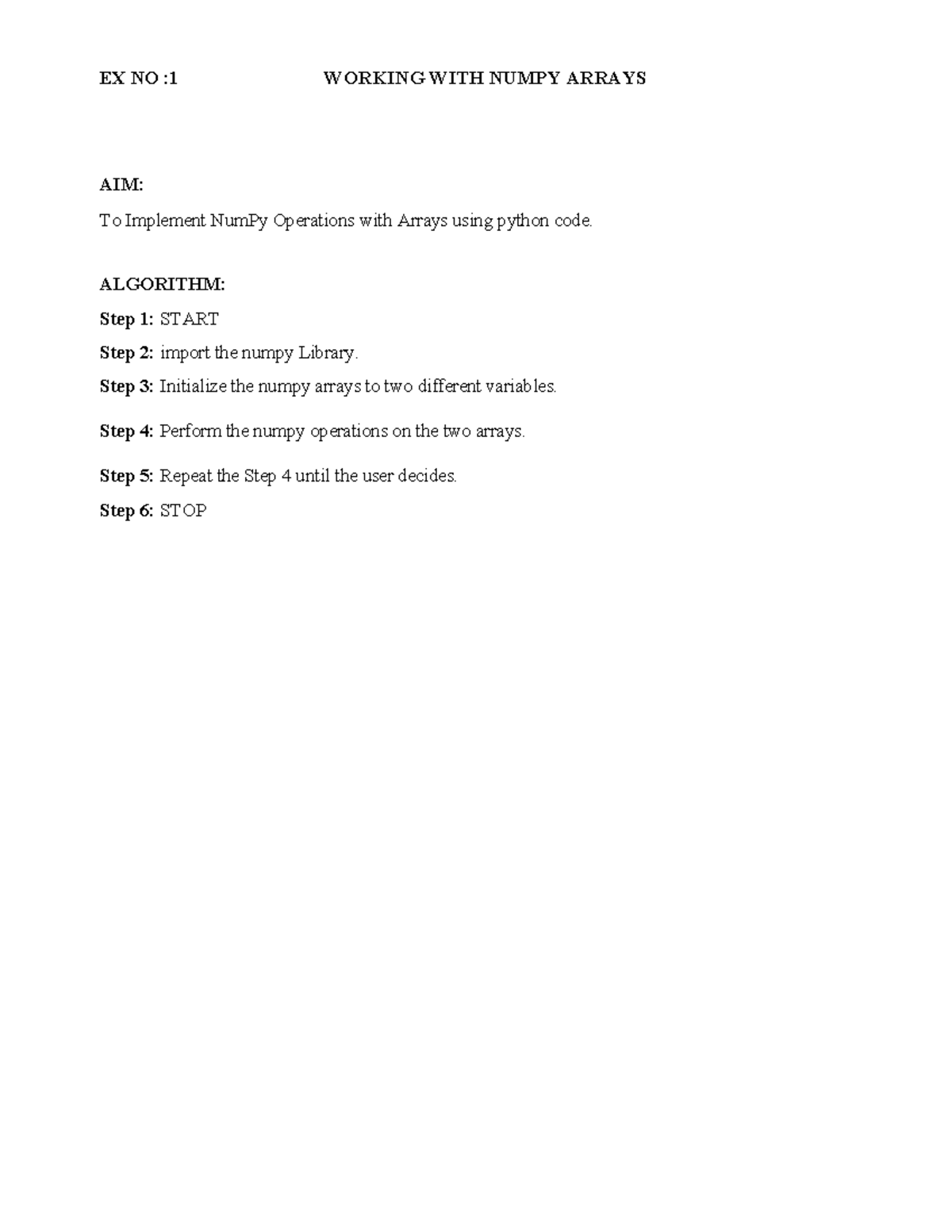 EX NO :1 WORKING WITH NUMPY ARRAYS

AIM:

To Implement NumPy Operations with Arrays using python code.

ALGORITHM:

Step 1: START

Step 2: import the numpy Library.

Step 3: Initialize the numpy arrays to two different variables.

Step 4: Perform the numpy operations on the two arrays.

Step 5: Repeat the Step 4 until the user decides.

Step 6: STOP